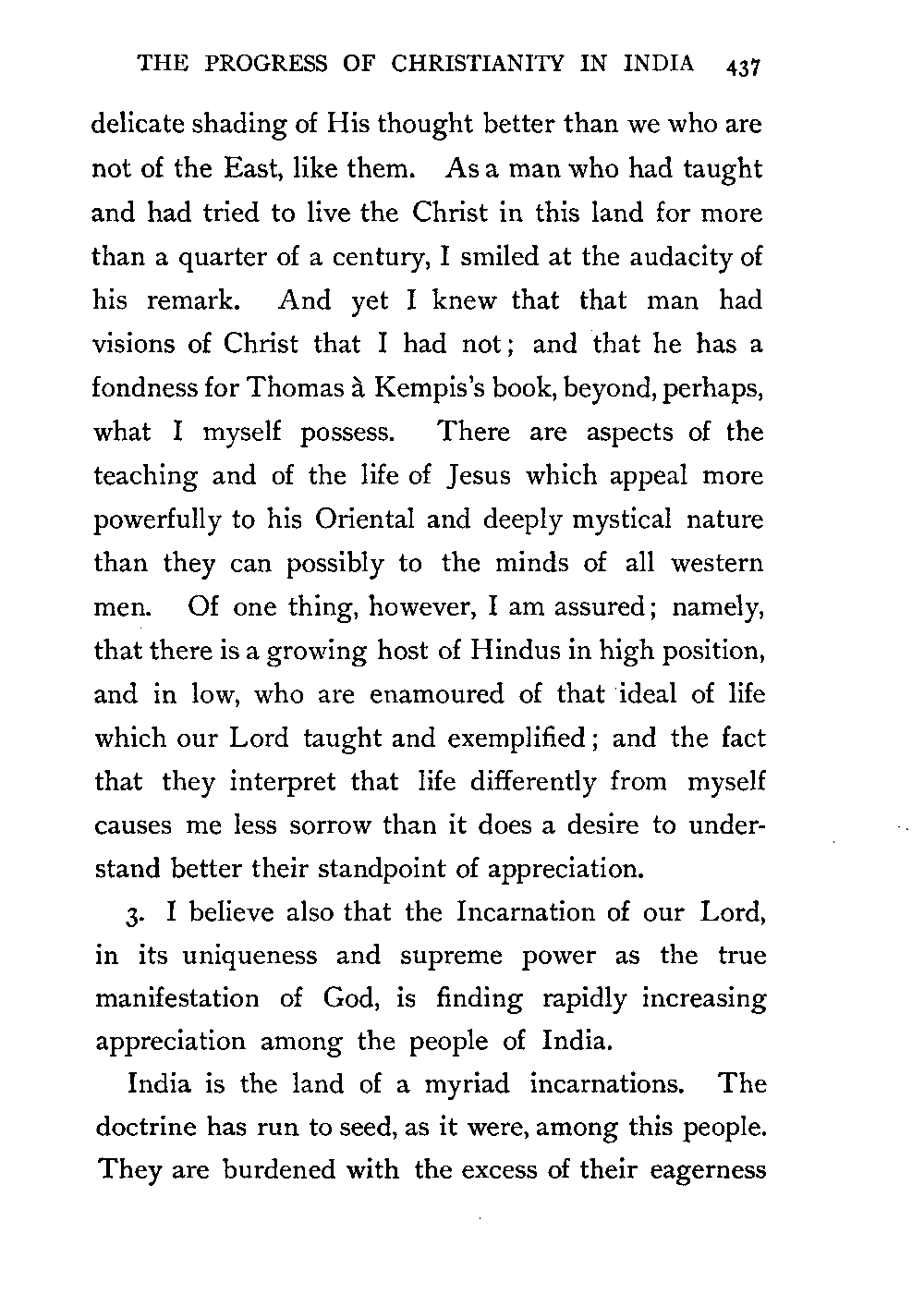 THE PROGRESS OF CHRISTIANITY IN INDIA 437

delicate shading of His thought better than we who are not of the East, like them. As a man who had taught and had tried to live the Christ in this land for more than a quarter of a century, I smiled at the audacity of his remark. And yet I knew that that man had visions of Christ that I had not; and that he has a fondness for Thomas à Kempis's book, beyond, perhaps, what I myself possess. There are aspects of the teaching and of the life of Jesus which appeal more powerfully to his Oriental and deeply mystical nature than they can possibly to the minds of all western men. Of one thing, however, I am assured; namely, that there is a growing host of Hindus in high position, and in low, who are enamoured of that ideal of life which our Lord taught and exemplified; and the fact that they interpret that life differently from myself causes me less sorrow than it does a desire to understand better their standpoint of appreciation.

3. I believe also that the Incarnation of our Lord, in its uniqueness and supreme power as the true manifestation of God, is finding rapidly increasing appreciation among the people of India.

India is the land of a myriad incarnations. The doctrine has run to seed, as it were, among this people. They are burdened with the excess of their eagerness